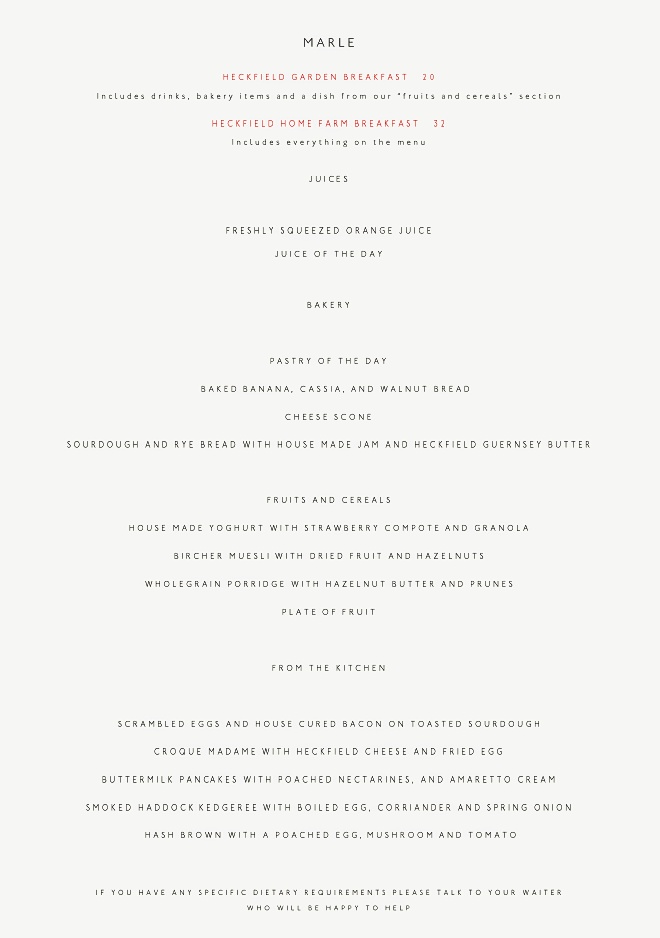 MARLE

HECKFIELD GARDEN BREAKFAST 20

Includes drinks, bakery items and a dish from our "fruits and cereals" section

HECKFIELD HOME FARM BREAKFAST 32

Includes everything on the menu

JUICES

FRESHLY SQUEEZED ORANGE JUICE

JUICE OF THE DAY

BAKERY

PASTRY OF THE DAY

BAKED BANANA, CASSIA, AND WALNUT BREAD

CHEESE SCONE

SOURDOUGH AND RYE BREAD WITH HOUSE MADE JAM AND HECKFIELD GUERNSEY BUTTER

FRUITS AND CEREALS

HOUSE MADE YOGHURT WITH STRAWBERRY COMPOTE AND GRANOLA

BIRCHER MUESLI WITH DRIED FRUIT AND HAZELNUTS

WHOLEGRAIN PORRIDGE WITH HAZELNUT BUTTER AND PRUNES

PLATE OF FRUIT

FROM THE KITCHEN

SCRAMBLED EGGS AND HOUSE CURED BACON ON TOASTED SOURDOUGH

CROQUE MADAME WITH HECKFIELD CHEESE AND FRIED EGG

BUTTERMILK PANCAKES WITH POACHED NECTARINES, AND AMARETTO CREAM

SMOKED HADDOCK KEDGEREE WITH BOILED EGG, CORRIANDER AND SPRING ONION

HASH BROWN WITH A POACHED EGG, MUSHROOM AND TOMATO

IF YOU HAVE ANY SPECIFIC DIETARY REQUIREMENTS PLEASE TALK TO YOUR WAITER WHO WILL BE HAPPY TO HELP